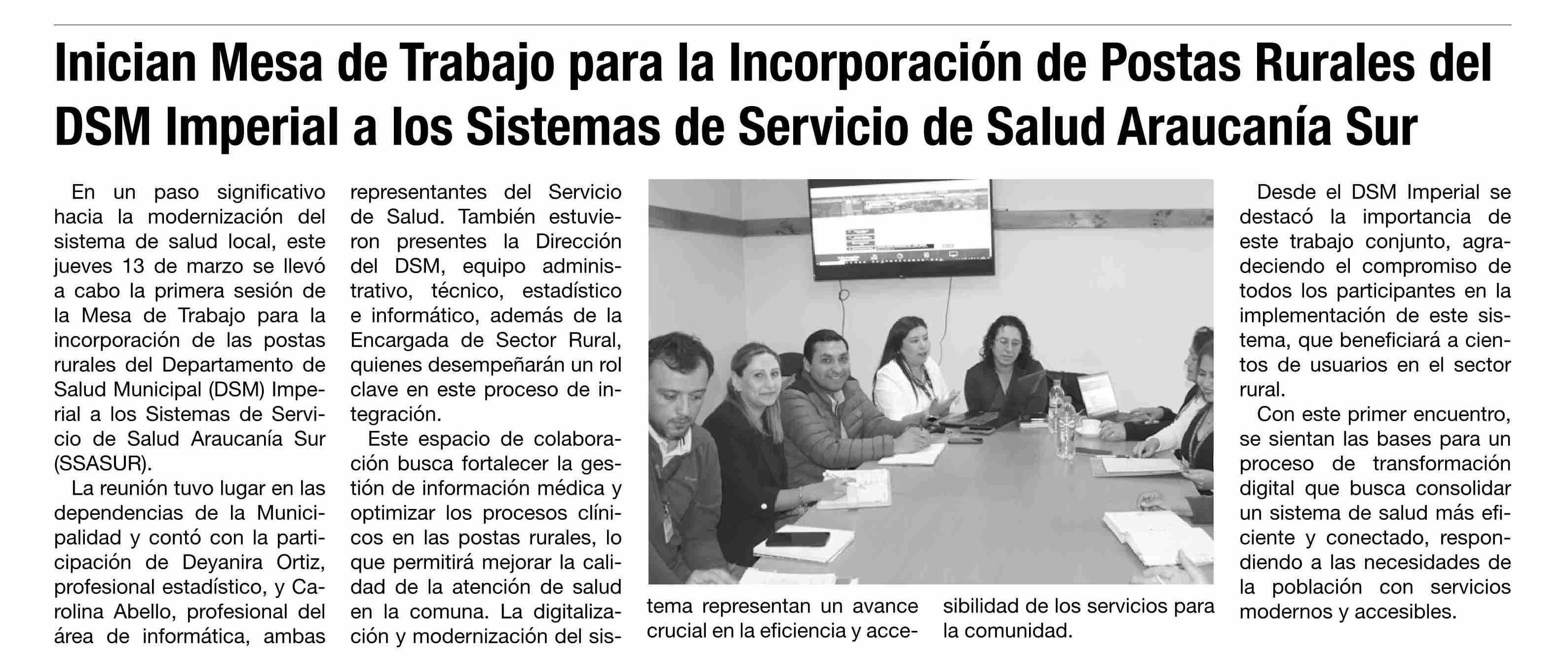 Inician Mesa de Trabajo para la Incorporación de Postas Rurales del DSM Imperial a los Sistemas de Servicio de Salud Araucanía Sur

En un paso significativo hacia la modernización del sistema de salud local, este jueves 13 de marzo se llevó a cabo la primera sesión de la Mesa de Trabajo para la incorporación de las postas rurales del Departamento de Salud Municipal (DSM) Imperial a los Sistemas de Servicio de Salud Araucanía Sur (SSASUR).

La reunión tuvo lugar en las dependencias de la Municipalidad y contó con la participación de Deyanira Ortiz, profesional estadístico, y Carolina Abello, profesional del área de informática, ambas representantes del Servicio de Salud. También estuvieron presentes la Dirección del DSM, equipo administrativo, técnico, estadístico e informático, además de la Encargada de Sector Rural, quienes desempeñarán un rol clave en este proceso de integración.

Este espacio de colaboración busca fortalecer la gestión de información médica y optimizar los procesos clínicos en las postas rurales, lo que permitirá mejorar la calidad de la atención de salud en la comuna. La digitalización y modernización del sistema representan un avance crucial en la eficiencia y accesibilidad de los servicios para la comunidad.

Desde el DSM Imperial se destacó la importancia de este trabajo conjunto, agradeciendo el compromiso de todos los participantes en la implementación de este sistema, que beneficiará a cientos de usuarios en el sector rural.

Con este primer encuentro, se sientan las bases para un proceso de transformación digital que busca consolidar un sistema de salud más eficiente y conectado, respondiendo a las necesidades de la población con servicios modernos y accesibles.